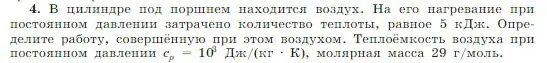 **4.** В цилиндре под поршнем находится воздух. На его нагревание при постоянном давлении затрачено количество теплоты, равное 5 кДж. Определите работу, совершённую при этом воздухом. Теплоёмкость воздуха при постоянном давлении $c_p = 10^3$ Дж/(кг · К), молярная масса 29 г/моль.